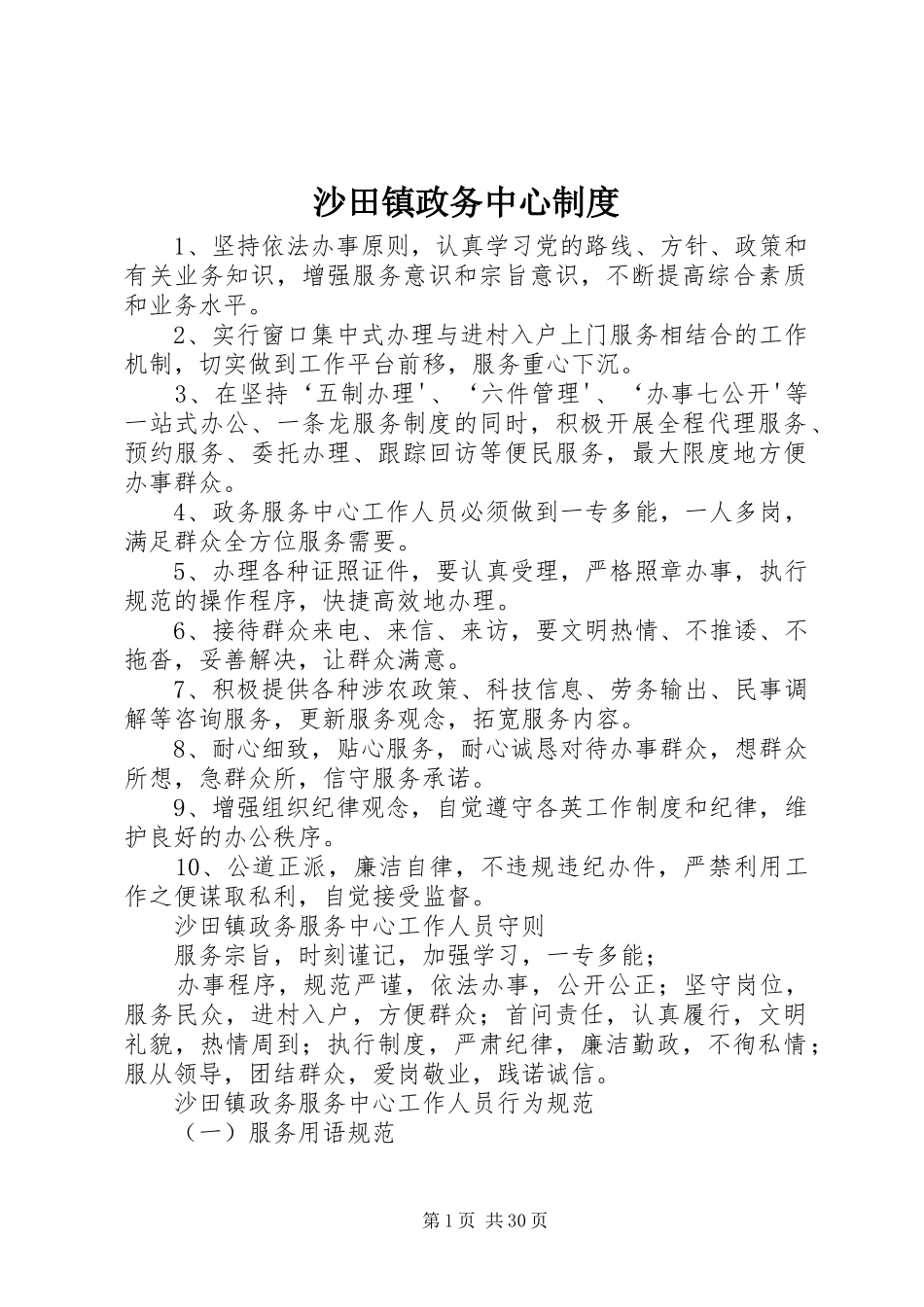 沙田镇政务中心制度

1、坚持依法办事原则，认真学习党的路线、方针、政策和有关业务知识，增强服务意识和宗旨意识，不断提高综合素质和业务水平。

2、实行窗口集中式办理与进村入户上门服务相结合的工作机制，切实做到工作平台前移，服务重心下沉。

3、在坚持‘五制办理’、‘六件管理’、‘办事七公开’等一站式办公、一条龙服务制度的同时，积极开展全程代理服务、预约服务、委托办理、跟踪回访等便民服务，最大限度地方便办事群众。

4、政务服务中心工作人员必须做到一专多能，一人多岗，满足群众全方位服务需要。

5、办理各种证照证件，要认真受理，严格照章办事，执行规范的操作程序，快捷高效地办理。

6、接待群众来电、来信、来访，要文明热情、不推诿、不拖沓，妥善解决，让群众满意。

7、积极提供各种涉农政策、科技信息、劳务输出、民事调解等咨询服务，更新服务观念，拓宽服务内容。

8、耐心细致，贴心服务，耐心诚恳对待办事群众，想群众所想，急群众所，信守服务承诺。

9、增强组织纪律观念，自觉遵守各英工作制度和纪律，维护良好的办公秩序。

10、公道正派，廉洁自律，不违规违纪办件，严禁利用工作之便谋取私利，自觉接受监督。

沙田镇政务服务中心工作人员守则

服务宗旨，时刻谨记，加强学习，一专多能；

办事程序，规范严谨，依法办事，公开公正；坚守岗位，服务民众，进村入户，方便群众；首问责任，认真履行，文明礼貌，热情周到；执行制度，严肃纪律，廉洁勤政，不徇私情；服从领导，团结群众，爱岗敬业，践诺诚信。

沙田镇政务服务中心工作人员行为规范

（一）服务用语规范

第1页 共30页